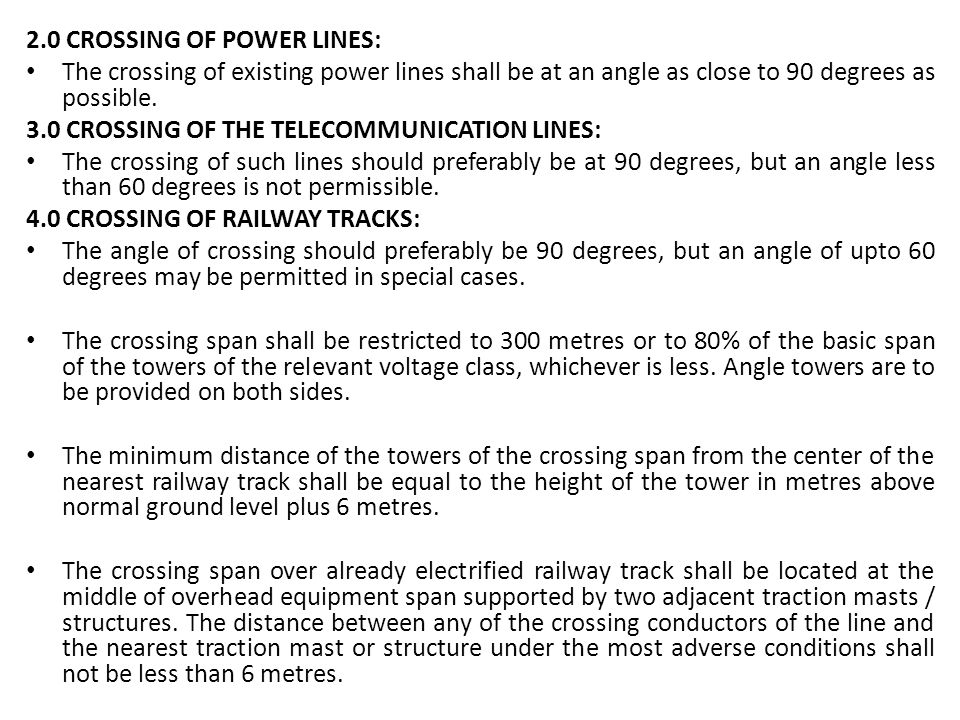 2.0 CROSSING OF POWER LINES:

• The crossing of existing power lines shall be at an angle as close to 90 degrees as possible.

3.0 CROSSING OF THE TELECOMMUNICATION LINES:

• The crossing of such lines should preferably be at 90 degrees, but an angle less than 60 degrees is not permissible.

4.0 CROSSING OF RAILWAY TRACKS:

• The angle of crossing should preferably be 90 degrees, but an angle of upto 60 degrees may be permitted in special cases.

• The crossing span shall be restricted to 300 metres or to 80% of the basic span of the towers of the relevant voltage class, whichever is less. Angle towers are to be provided on both sides.

• The minimum distance of the towers of the crossing span from the center of the nearest railway track shall be equal to the height of the tower in metres above normal ground level plus 6 metres.

• The crossing span over already electrified railway track shall be located at the middle of overhead equipment span supported by two adjacent traction masts / structures. The distance between any of the crossing conductors of the line and the nearest traction mast or structure under the most adverse conditions shall not be less than 6 metres.